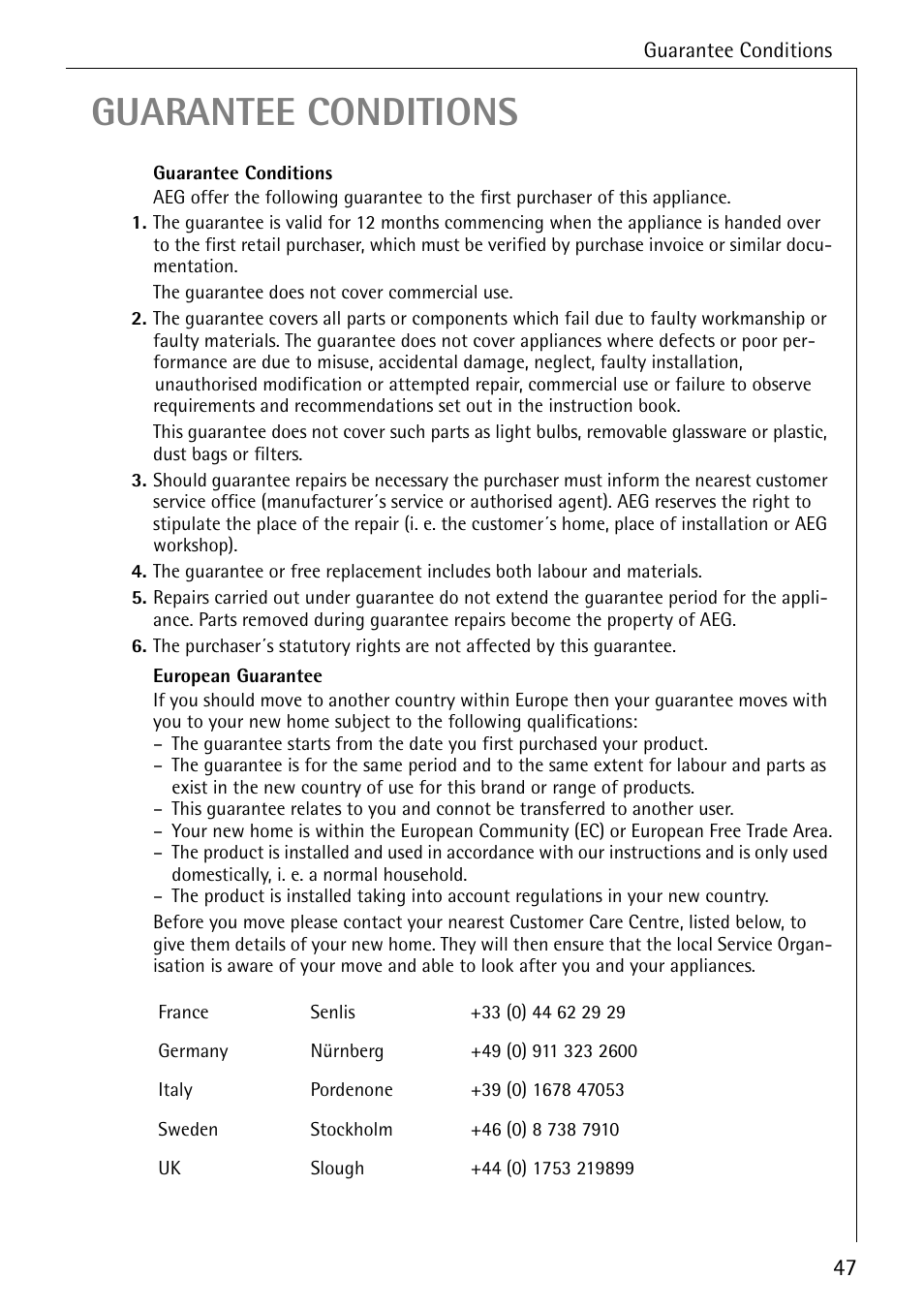 Guarantee Conditions

GUARANTEE CONDITIONS

Guarantee Conditions

AEG offer the following guarantee to the first purchaser of this appliance.

1. The guarantee is valid for 12 months commencing when the appliance is handed over to the first retail purchaser, which must be verified by purchase invoice or similar documentation.

The guarantee does not cover commercial use.

2. The guarantee covers all parts or components which fail due to faulty workmanship or faulty materials. The guarantee does not cover appliances where defects or poor performance are due to misuse, accidental damage, neglect, faulty installation, unauthorised modification or attempted repair, commercial use or failure to observe requirements and recommendations set out in the instruction book.

This guarantee does not cover such parts as light bulbs, removable glassware or plastic, dust bags or filters.

3. Should guarantee repairs be necessary the purchaser must inform the nearest customer service office (manufacturer´s service or authorised agent). AEG reserves the right to stipulate the place of the repair (i. e. the customer´s home, place of installation or AEG workshop).

4. The guarantee or free replacement includes both labour and materials.

5. Repairs carried out under guarantee do not extend the guarantee period for the appliance. Parts removed during guarantee repairs become the property of AEG.

6. The purchaser´s statutory rights are not affected by this guarantee.

European Guarantee

If you should move to another country within Europe then your guarantee moves with you to your new home subject to the following qualifications:
– The guarantee starts from the date you first purchased your product.
– The guarantee is for the same period and to the same extent for labour and parts as exist in the new country of use for this brand or range of products.
– This guarantee relates to you and connot be transferred to another user.
– Your new home is within the European Community (EC) or European Free Trade Area.
– The product is installed and used in accordance with our instructions and is only used domestically, i. e. a normal household.
– The product is installed taking into account regulations in your new country.

Before you move please contact your nearest Customer Care Centre, listed below, to give them details of your new home. They will then ensure that the local Service Organisation is aware of your move and able to look after you and your appliances.

| France | Senlis | +33 (0) 44 62 29 29 |
|---|---|---|
| Germany | Nürnberg | +49 (0) 911 323 2600 |
| Italy | Pordenone | +39 (0) 1678 47053 |
| Sweden | Stockholm | +46 (0) 8 738 7910 |
| UK | Slough | +44 (0) 1753 219899 |

47